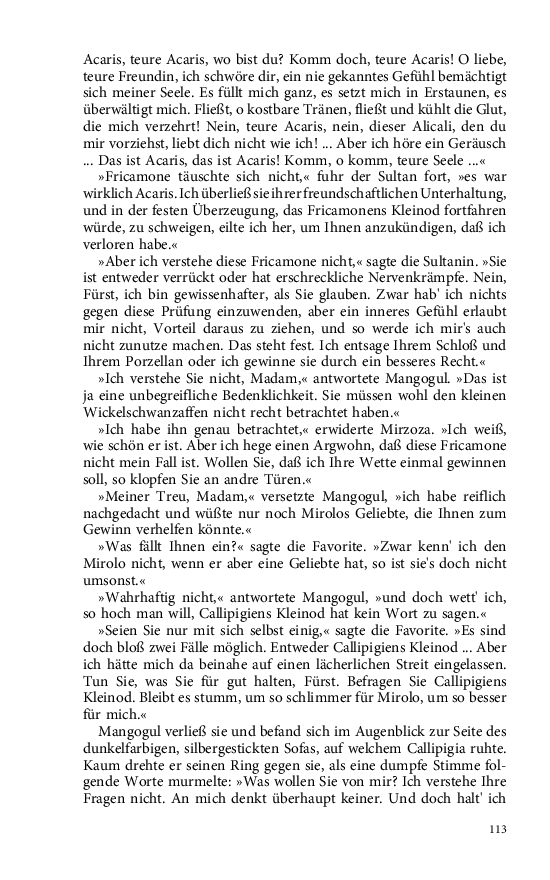 Acaris, teure Acaris, wo bist du? Komm doch, teure Acaris! O liebe, teure Freundin, ich schwöre dir, ein nie gekanntes Gefühl bemächtigt sich meiner Seele. Es füllt mich ganz, es setzt mich in Erstaunen, es überwältigt mich. Fließt, o kostbare Tränen, fließt und kühlt die Glut, die mich verzehrt! Nein, teure Acaris, nein, dieser Alicali, den du mir vorziehst, liebt dich nicht wie ich! ... Aber ich höre ein Geräusch ... Das ist Acaris, das ist Acaris! Komm, o komm, teure Seele ...«

»Fricamone täuschte sich nicht,« fuhr der Sultan fort, »es war wirklich Acaris. Ich überließ sie ihrer freundschaftlichen Unterhaltung, und in der festen Überzeugung, das Fricamonens Kleinod fortfahren würde, zu schweigen, eilte ich her, um Ihnen anzukündigen, daß ich verloren habe.«

»Aber ich verstehe diese Fricamone nicht,« sagte die Sultanin. »Sie ist entweder verrückt oder hat erschreckliche Nervenkrämpfe. Nein, Fürst, ich bin gewissenhafter, als Sie glauben. Zwar hab' ich nichts gegen diese Prüfung einzuwenden, aber ein inneres Gefühl erlaubt mir nicht, Vorteil daraus zu ziehen, und so werde ich mir's auch nicht zunutze machen. Das steht fest. Ich entsage Ihrem Schloß und Ihrem Porzellan oder ich gewinne sie durch ein besseres Recht.«

»Ich verstehe Sie nicht, Madam,« antwortete Mangogul. »Das ist ja eine unbegreifliche Bedenklichkeit. Sie müssen wohl den kleinen Wickelschwanzaffen nicht recht betrachtet haben.«

»Ich habe ihn genau betrachtet,« erwiderte Mirzoza. »Ich weiß, wie schön er ist. Aber ich hege einen Argwohn, daß diese Fricamone nicht mein Fall ist. Wollen Sie, daß ich Ihre Wette einmal gewinnen soll, so klopfen Sie an andre Türen.«

»Meiner Treu, Madam,« versetzte Mangogul, »ich habe reiflich nachgedacht und wüßte nur noch Mirolos Geliebte, die Ihnen zum Gewinn verhelfen könnte.«

»Was fällt Ihnen ein?« sagte die Favorite. »Zwar kenn' ich den Mirolo nicht, wenn er aber eine Geliebte hat, so ist sie's doch nicht umsonst.«

»Wahrhaftig nicht,« antwortete Mangogul, »und doch wett' ich, so hoch man will, Callipigiens Kleinod hat kein Wort zu sagen.«

»Seien Sie nur mit sich selbst einig,« sagte die Favorite. »Es sind doch bloß zwei Fälle möglich. Entweder Callipigiens Kleinod ... Aber ich hätte mich da beinahe auf einen lächerlichen Streit eingelassen. Tun Sie, was Sie für gut halten, Fürst. Befragen Sie Callipigiens Kleinod. Bleibt es stumm, um so schlimmer für Mirolo, um so besser für mich.«

Mangogul verließ sie und befand sich im Augenblick zur Seite des dunkelfarbigen, silbergestickten Sofas, auf welchem Callipigia ruhte. Kaum drehte er seinen Ring gegen sie, als eine dumpfe Stimme folgende Worte murmelte: »Was wollen Sie von mir? Ich verstehe Ihre Fragen nicht. An mich denkt überhaupt keiner. Und doch halt' ich

113